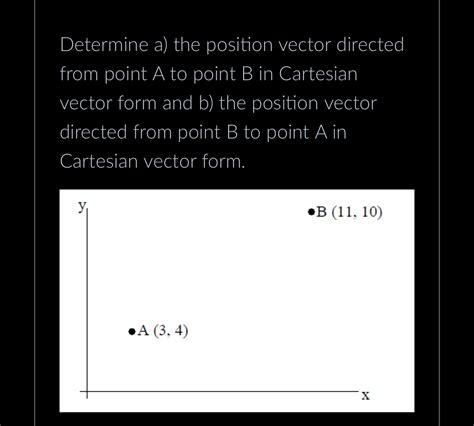 Determine a) the position vector directed from point A to point B in Cartesian vector form and b) the position vector directed from point B to point A in Cartesian vector form.

y

B (11, 10)

A (3, 4)

x